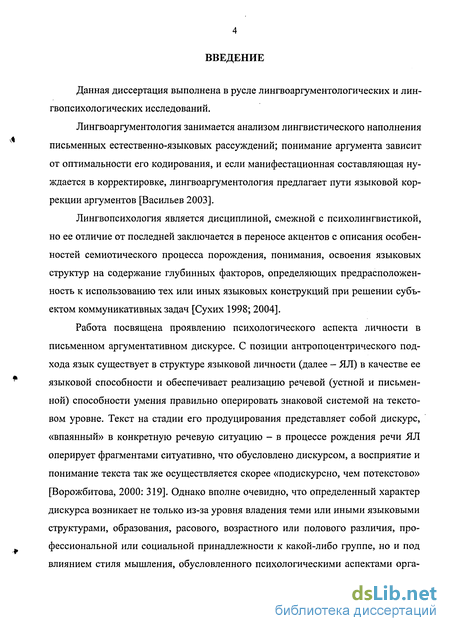 4

ВВЕДЕНИЕ

Данная диссертация выполнена в русле лингвоаргументологических и лингвопсихологических исследований.

Лингвоаргументология занимается анализом лингвистического наполнения письменных естественно-языковых рассуждений; понимание аргумента зависит от оптимальности его кодирования, и если манифестационная составляющая нуждается в корректировке, лингвоаргументология предлагает пути языковой коррекции аргументов [Васильев 2003].

Лингвопсихология является дисциплиной, смежной с психолингвистикой, но ее отличие от последней заключается в переносе акцентов с описания особенностей семиотического процесса порождения, понимания, освоения языковых структур на содержание глубинных факторов, определяющих предрасположенность к использованию тех или иных языковых конструкций при решении субъектом коммуникативных задач [Сухих 1998; 2004].

Работа посвящена проявлению психологического аспекта личности в письменном аргументативном дискурсе. С позиции антропоцентрического подхода язык существует в структуре языковой личности (далее – ЯЛ) в качестве ее языковой способности и обеспечивает реализацию речевой (устной и письменной) способности умения правильно оперировать знаковой системой на текстовом уровне. Текст на стадии его продуцирования представляет собой дискурс, «впаянный» в конкретную речевую ситуацию – в процессе рождения речи ЯЛ оперирует фрагментами ситуативно, что обусловлено дискурсом, а восприятие и понимание текста так же осуществляется скорее «подискурсно, чем потекстово» [Ворожбитова, 2000: 319]. Однако вполне очевидно, что определенный характер дискурса возникает не только из-за уровня владения теми или иными языковыми структурами, образования, расового, возрастного или полового различия, профессиональной или социальной принадлежности к какой-либо группе, но и под влиянием стиля мышления, обусловленного психологическими аспектами орга-

dsLib.net
библиотека диссертаций